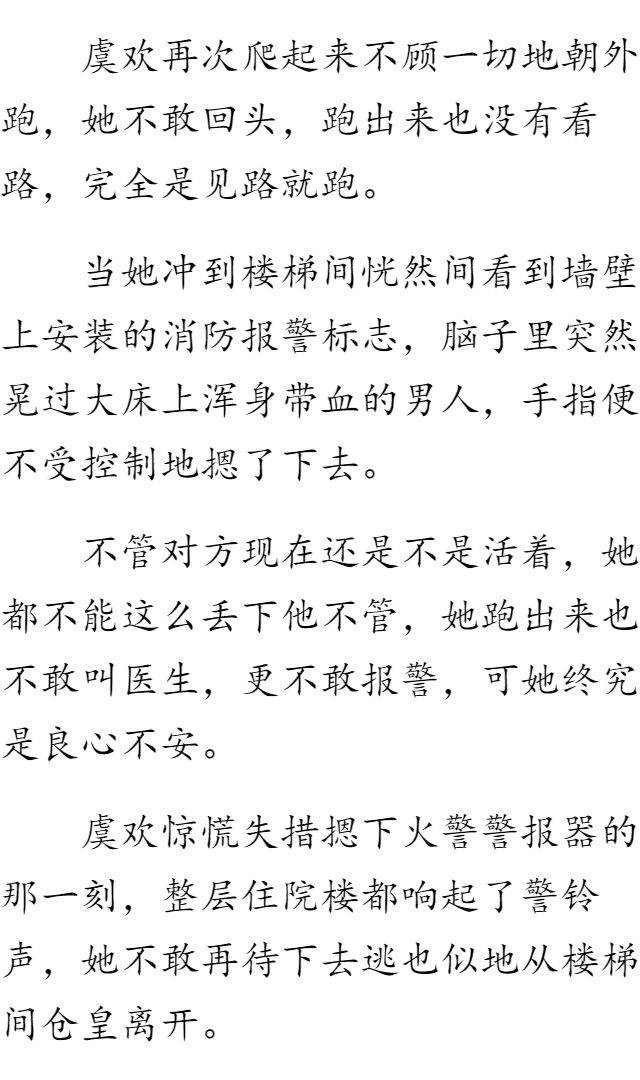 虞欢再次爬起来不顾一切地朝外跑，她不敢回头，跑出来也没有看路，完全是见路就跑。

当她冲到楼梯间恍然间看到墙壁上安装的消防报警标志，脑子里突然晃过大床上浑身带血的男人，手指便不受控制地摁了下去。

不管对方现在还是不是活着，她都不能这么丢下他不管，她跑出来也不敢叫医生，更不敢报警，可她终究是良心不安。

虞欢惊慌失措摁下火警警报器的那一刻，整层住院楼都响起了警铃声，她不敢再待下去逃也似地从楼梯间仓皇离开。